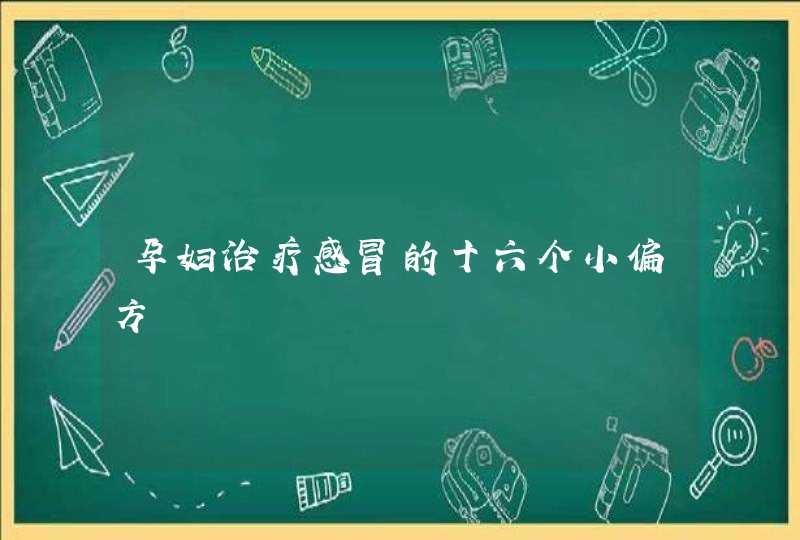 孕妇治疗感冒的十六个小偏方